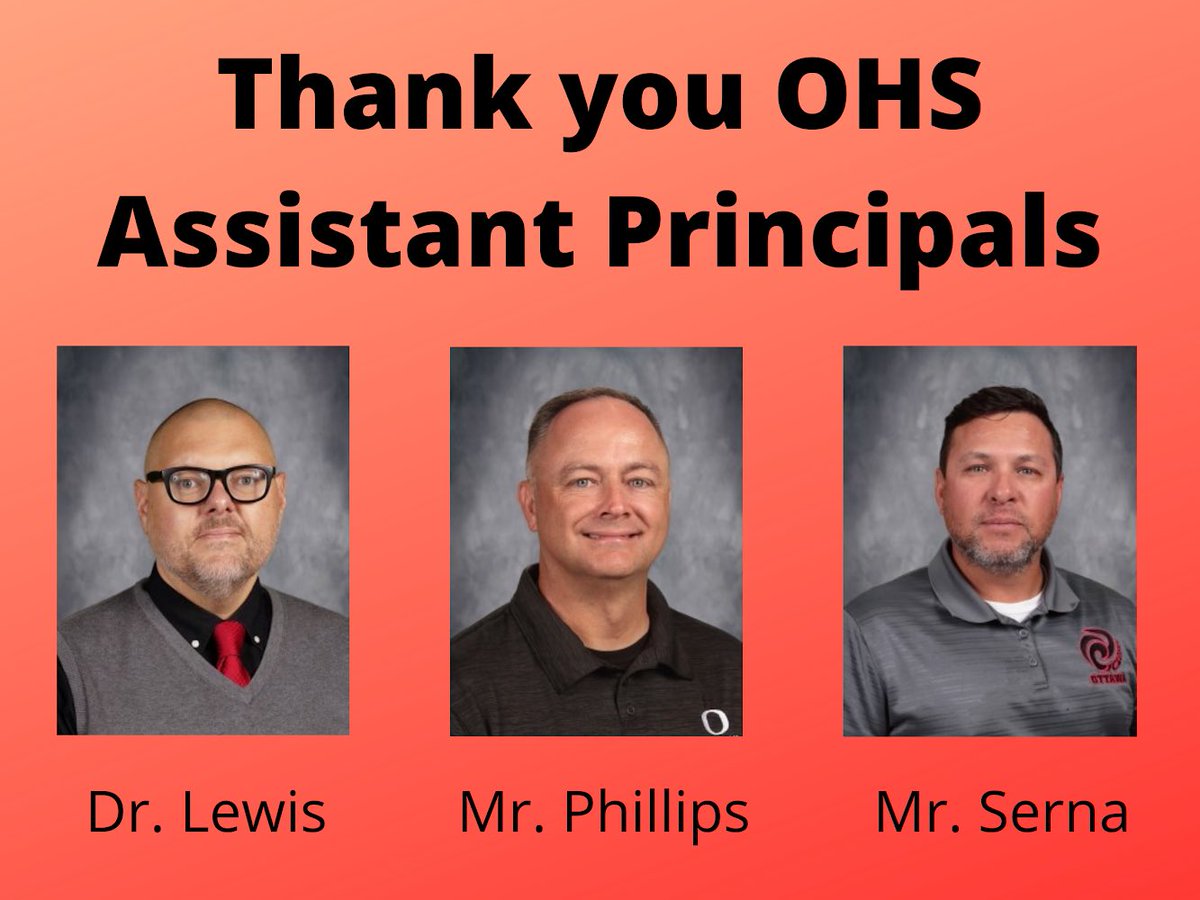 Thank you OHS Assistant Principals

O

OTTAWA

Dr. Lewis

Mr. Phillips

Mr. Serna